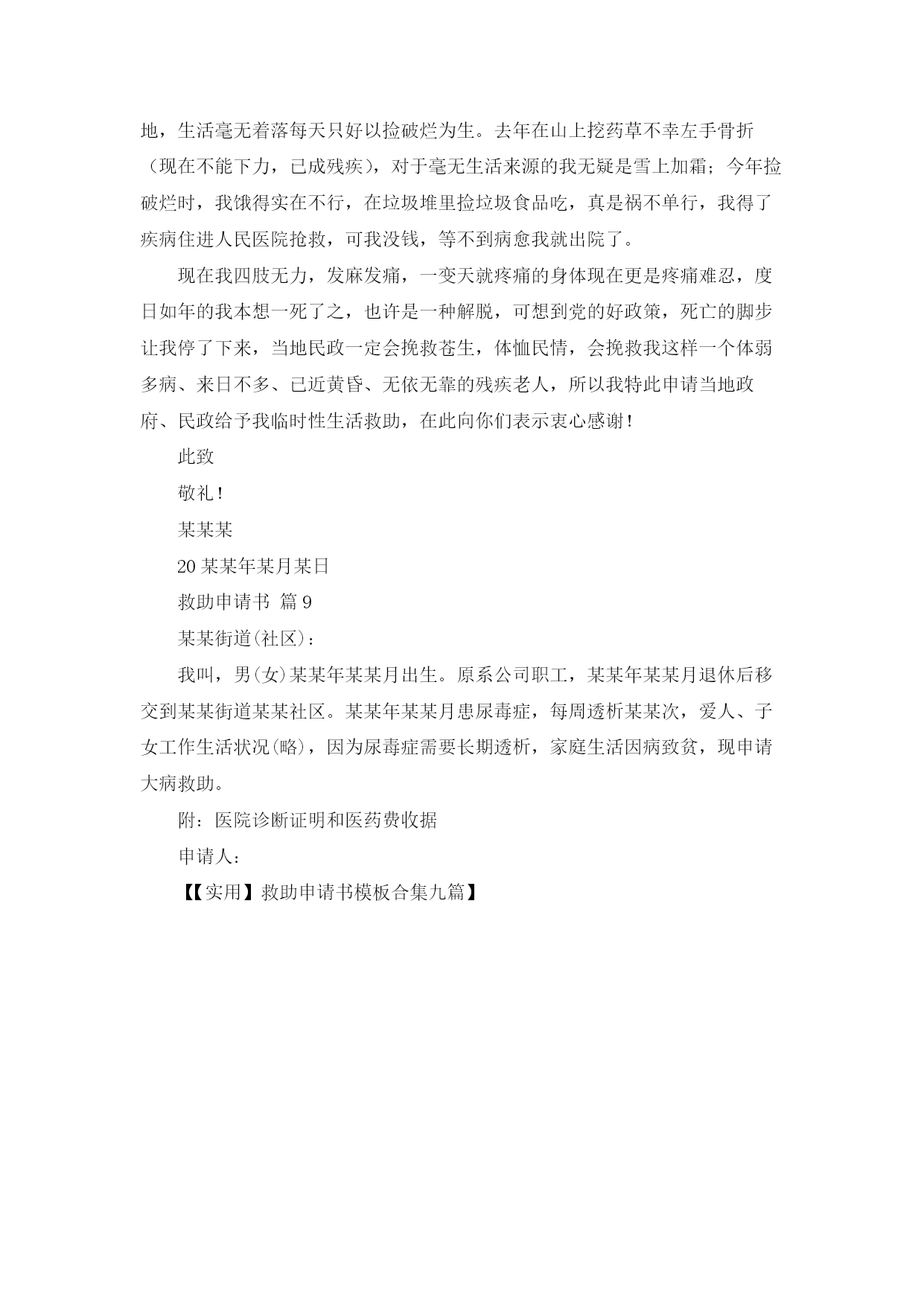 地，生活毫无着落每天只好以捡破烂为生。去年在山上挖药草不幸左手骨折（现在不能下力，已成残疾），对于毫无生活来源的我无疑是雪上加霜；今年捡破烂时，我饿得实在不行，在垃圾堆里捡垃圾食品吃，真是祸不单行，我得了疾病住进人民医院抢救，可我没钱，等不到病愈我就出院了。

现在我四肢无力，发麻发痛，一变天就疼痛的身体现在更是疼痛难忍，度日如年的我本想一死了之，也许是一种解脱，可想到党的好政策，死亡的脚步让我停了下来，当地民政一定会挽救苍生，体恤民情，会挽救我这样一个体弱多病、来日不多、已近黄昏、无依无靠的残疾老人，所以我特此申请当地政府、民政给予我临时性生活救助，在此向你们表示衷心感谢！

此致

敬礼！

某某某

20某某年某月某日

救助申请书 篇9

某某街道(社区)：

我叫，男(女)某某年某某月出生。原系公司职工，某某年某某月退休后移交到某某街道某某社区。某某年某某月患尿毒症，每周透析某某次，爱人、子女工作生活状况(略)，因为尿毒症需要长期透析，家庭生活因病致贫，现申请大病救助。

附：医院诊断证明和医药费收据

申请人：

【【实用】救助申请书模板合集九篇】